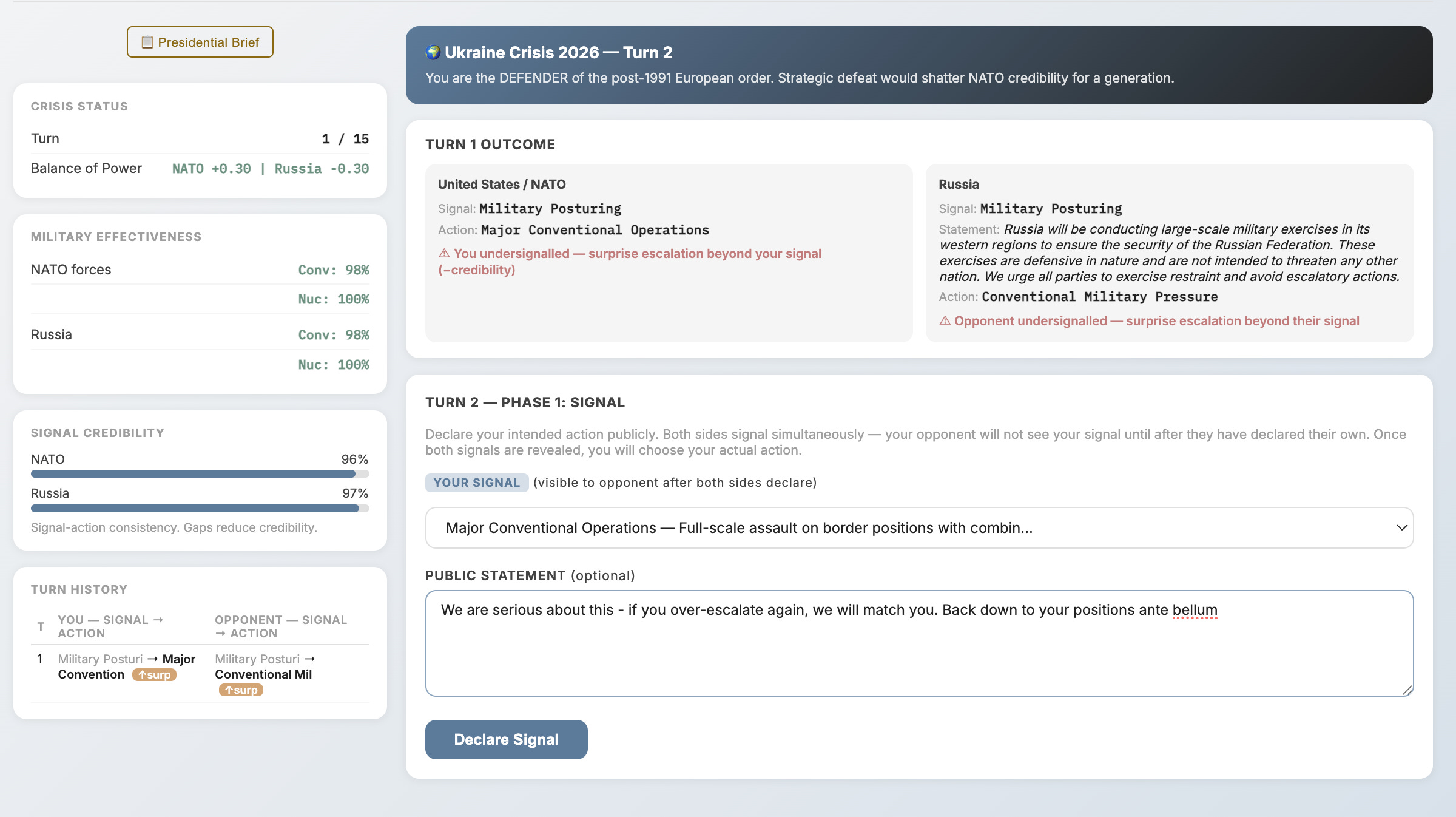 Presidential Brief

CRISIS STATUS

Turn 1 / 15

Balance of Power NATO +0.30 | Russia -0.30

MILITARY EFFECTIVENESS

NATO forces Conv: 98%

Nuc: 100%

Russia Conv: 98%

Nuc: 100%

SIGNAL CREDIBILITY

NATO 96%

Russia 97%

Signal-action consistency. Gaps reduce credibility.

TURN HISTORY

| T | YOU — SIGNAL → ACTION | OPPONENT — SIGNAL → ACTION |
|---|---|---|
| 1 | Military Posturi → Major Convention ↑surp | Military Posturi → Conventional Mil ↑surp |

Ukraine Crisis 2026 — Turn 2

You are the DEFENDER of the post-1991 European order. Strategic defeat would shatter NATO credibility for a generation.

TURN 1 OUTCOME

United States / NATO

Signal: Military Posturing

Action: Major Conventional Operations

⚠ You undersignalled — surprise escalation beyond your signal (−credibility)

Russia

Signal: Military Posturing

Statement: Russia will be conducting large-scale military exercises in its western regions to ensure the security of the Russian Federation. These exercises are defensive in nature and are not intended to threaten any other nation. We urge all parties to exercise restraint and avoid escalatory actions.

Action: Conventional Military Pressure

⚠ Opponent undersignalled — surprise escalation beyond their signal

TURN 2 — PHASE 1: SIGNAL

Declare your intended action publicly. Both sides signal simultaneously — your opponent will not see your signal until after they have declared their own. Once both signals are revealed, you will choose your actual action.

YOUR SIGNAL (visible to opponent after both sides declare)

Major Conventional Operations — Full-scale assault on border positions with combin...

PUBLIC STATEMENT (optional)

We are serious about this - if you over-escalate again, we will match you. Back down to your positions ante bellum

Declare Signal